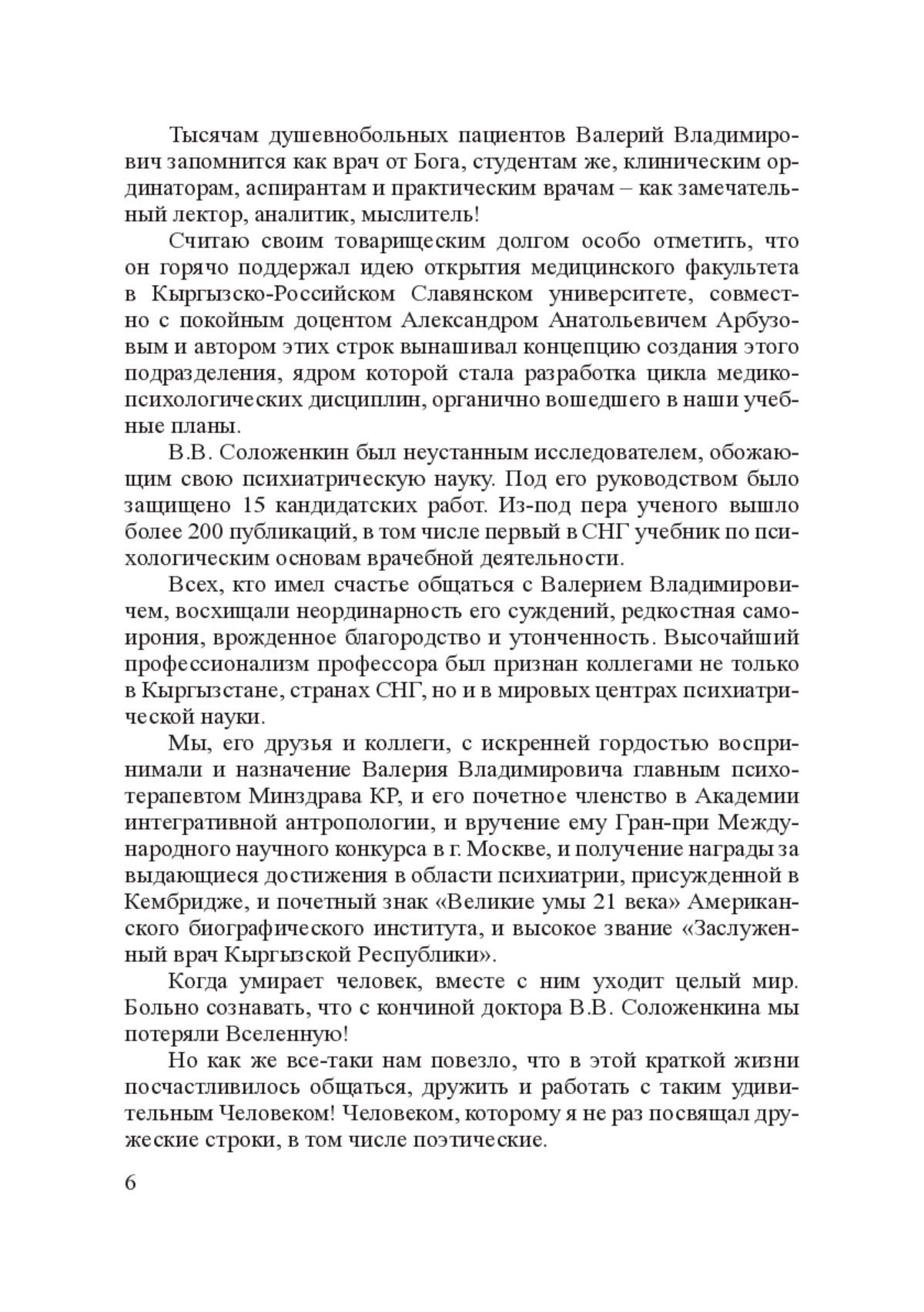 Тысячам душевнобольных пациентов Валерий Владимирович запомнится как врач от Бога, студентам же, клиническим ординаторам, аспирантам и практическим врачам – как замечательный лектор, аналитик, мыслитель!

Считаю своим товарищеским долгом особо отметить, что он горячо поддержал идею открытия медицинского факультета в Кыргызско-Российском Славянском университете, совместно с покойным доцентом Александром Анатольевичем Арбузовым и автором этих строк вынашивал концепцию создания этого подразделения, ядром которой стала разработка цикла медико-психологических дисциплин, органично вошедшего в наши учебные планы.

В.В. Соложенкин был неустанным исследователем, обожающим свою психиатрическую науку. Под его руководством было защищено 15 кандидатских работ. Из-под пера ученого вышло более 200 публикаций, в том числе первый в СНГ учебник по психологическим основам врачебной деятельности.

Всех, кто имел счастье общаться с Валерием Владимировичем, восхищали неординарность его суждений, редкостная самоирония, врожденное благородство и утонченность. Высочайший профессионализм профессора был признан коллегами не только в Кыргызстане, странах СНГ, но и в мировых центрах психиатрической науки.

Мы, его друзья и коллеги, с искренней гордостью воспринимали и назначение Валерия Владимировича главным психотерапевтом Минздрава КР, и его почетное членство в Академии интегративной антропологии, и вручение ему Гран-при Международного научного конкурса в г. Москве, и получение награды за выдающиеся достижения в области психиатрии, присужденной в Кембридже, и почетный знак «Великие умы 21 века» Американского биографического института, и высокое звание «Заслуженный врач Кыргызской Республики».

Когда умирает человек, вместе с ним уходит целый мир. Больно сознавать, что с кончиной доктора В.В. Соложенкина мы потеряли Вселенную!

Но как же все-таки нам повезло, что в этой краткой жизни посчастливилось общаться, дружить и работать с таким удивительным Человеком! Человеком, которому я не раз посвящал дружеские строки, в том числе поэтические.

6